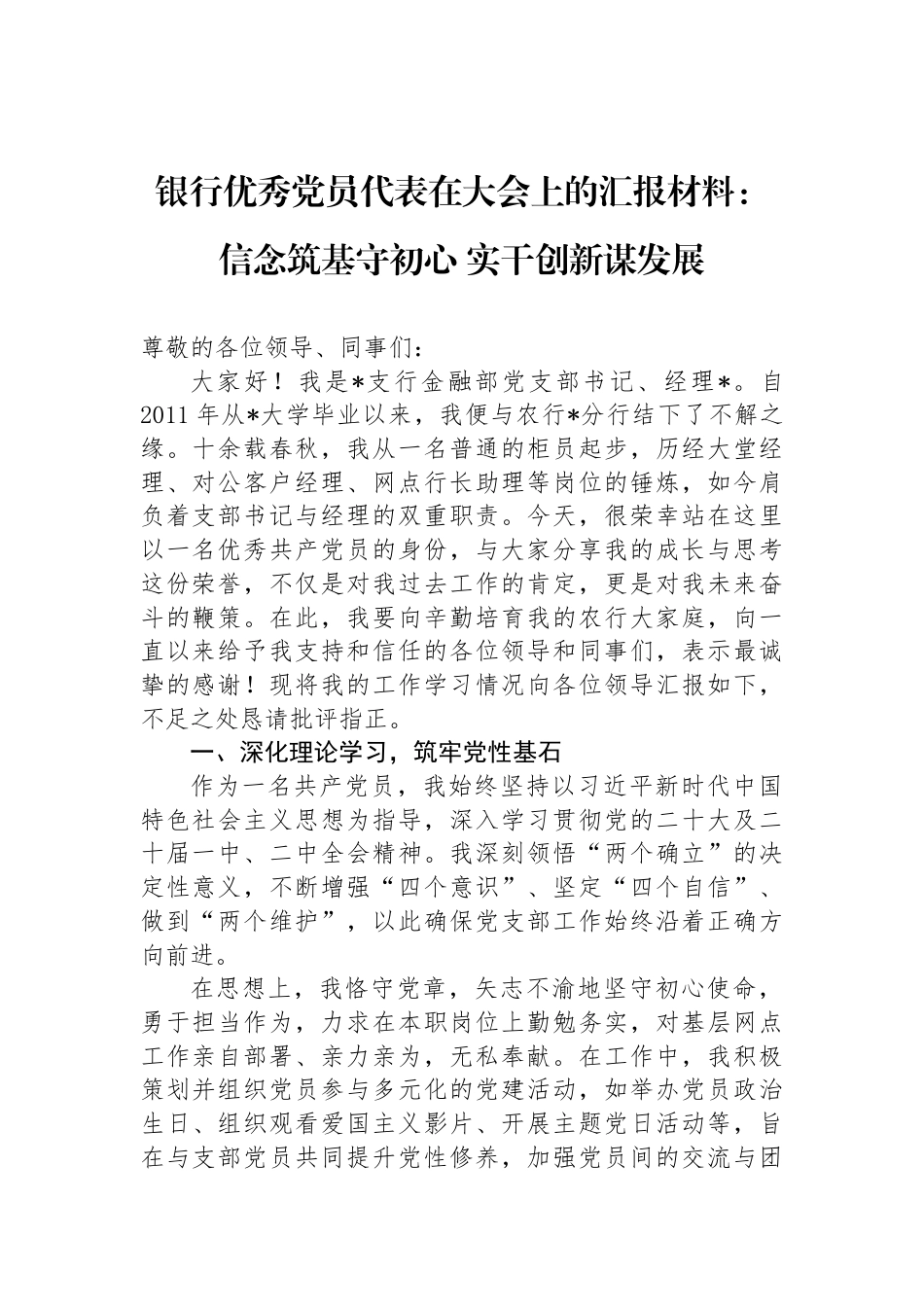 银行优秀党员代表在大会上的汇报材料：

信念筑基守初心 实干创新谋发展

尊敬的各位领导、同事们：

大家好！我是*支行金融部党支部书记、经理*。自2011年从*大学毕业以来，我便与农行*分行结下了不解之缘。十余载春秋，我从一名普通的柜员起步，历经大堂经理、对公客户经理、网点行长助理等岗位的锤炼，如今肩负着支部书记与经理的双重职责。今天，很荣幸站在这里以一名优秀共产党员的身份，与大家分享我的成长与思考这份荣誉，不仅是对我过去工作的肯定，更是对我未来奋斗的鞭策。在此，我要向辛勤培育我的农行大家庭，向一直以来给予我支持和信任的各位领导和同事们，表示最诚挚的感谢！现将我的工作学习情况向各位领导汇报如下，不足之处恳请批评指正。

一、深化理论学习，筑牢党性基石

作为一名共产党员，我始终坚持以习近平新时代中国特色社会主义思想为指导，深入学习贯彻党的二十大及二十届一中、二中全会精神。我深刻领悟“两个确立”的决定性意义，不断增强“四个意识”、坚定“四个自信”、做到“两个维护”，以此确保党支部工作始终沿着正确方向前进。

在思想上，我恪守党章，矢志不渝地坚守初心使命，勇于担当作为，力求在本职岗位上勤勉务实，对基层网点工作亲自部署、亲力亲为，无私奉献。在工作中，我积极策划并组织党员参与多元化的党建活动，如举办党员政治生日、组织观看爱国主义影片、开展主题党日活动等，旨在与支部党员共同提升党性修养，加强党员间的交流与团